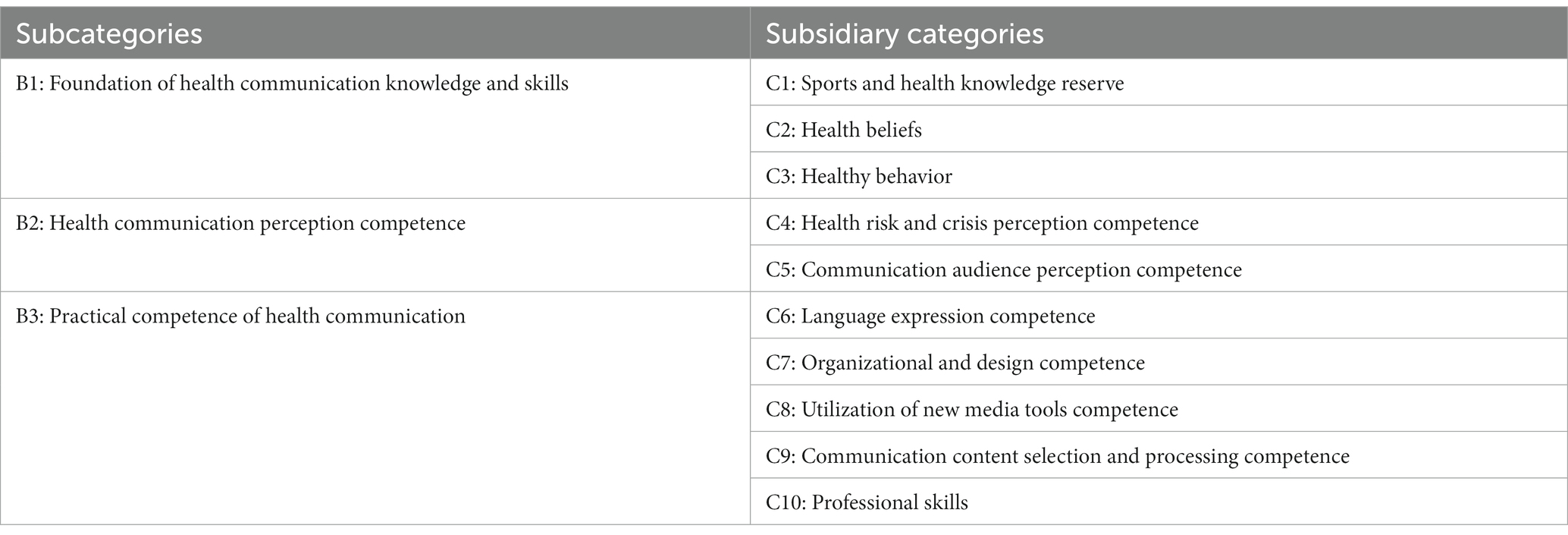 | Subcategories | Subsidiary categories |
|---|---|
| B1: Foundation of health communication knowledge and skills | C1: Sports and health knowledge reserve |
| | C2: Health beliefs |
| | C3: Healthy behavior |
| B2: Health communication perception competence | C4: Health risk and crisis perception competence |
| | C5: Communication audience perception competence |
| B3: Practical competence of health communication | C6: Language expression competence |
| | C7: Organizational and design competence |
| | C8: Utilization of new media tools competence |
| | C9: Communication content selection and processing competence |
| | C10: Professional skills |